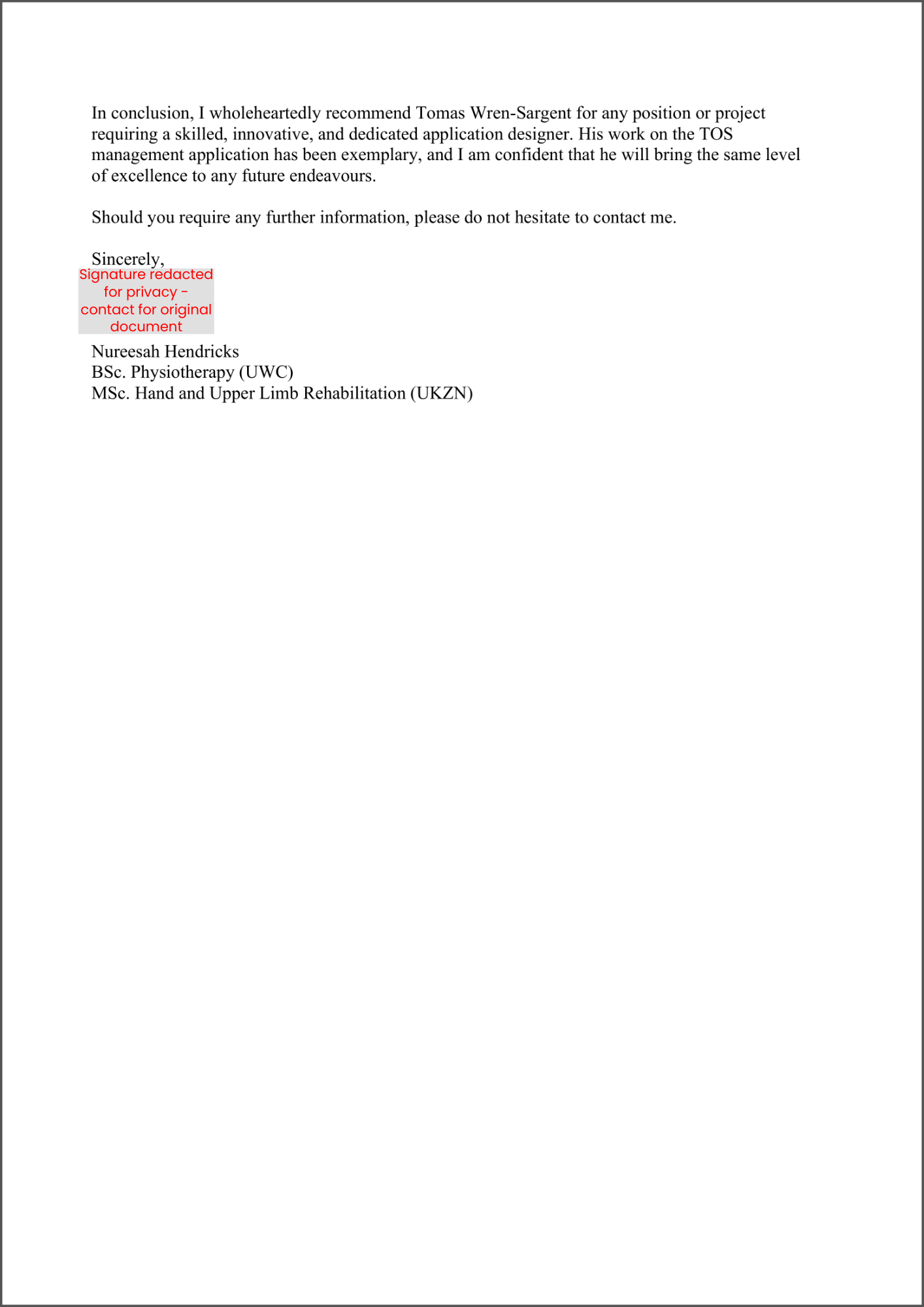 In conclusion, I wholeheartedly recommend Tomas Wren-Sargent for any position or project requiring a skilled, innovative, and dedicated application designer. His work on the TOS management application has been exemplary, and I am confident that he will bring the same level of excellence to any future endeavours.

Should you require any further information, please do not hesitate to contact me.

Sincerely,

Signature redacted for privacy - contact for original document

Nureesah Hendricks
BSc. Physiotherapy (UWC)
MSc. Hand and Upper Limb Rehabilitation (UKZN)